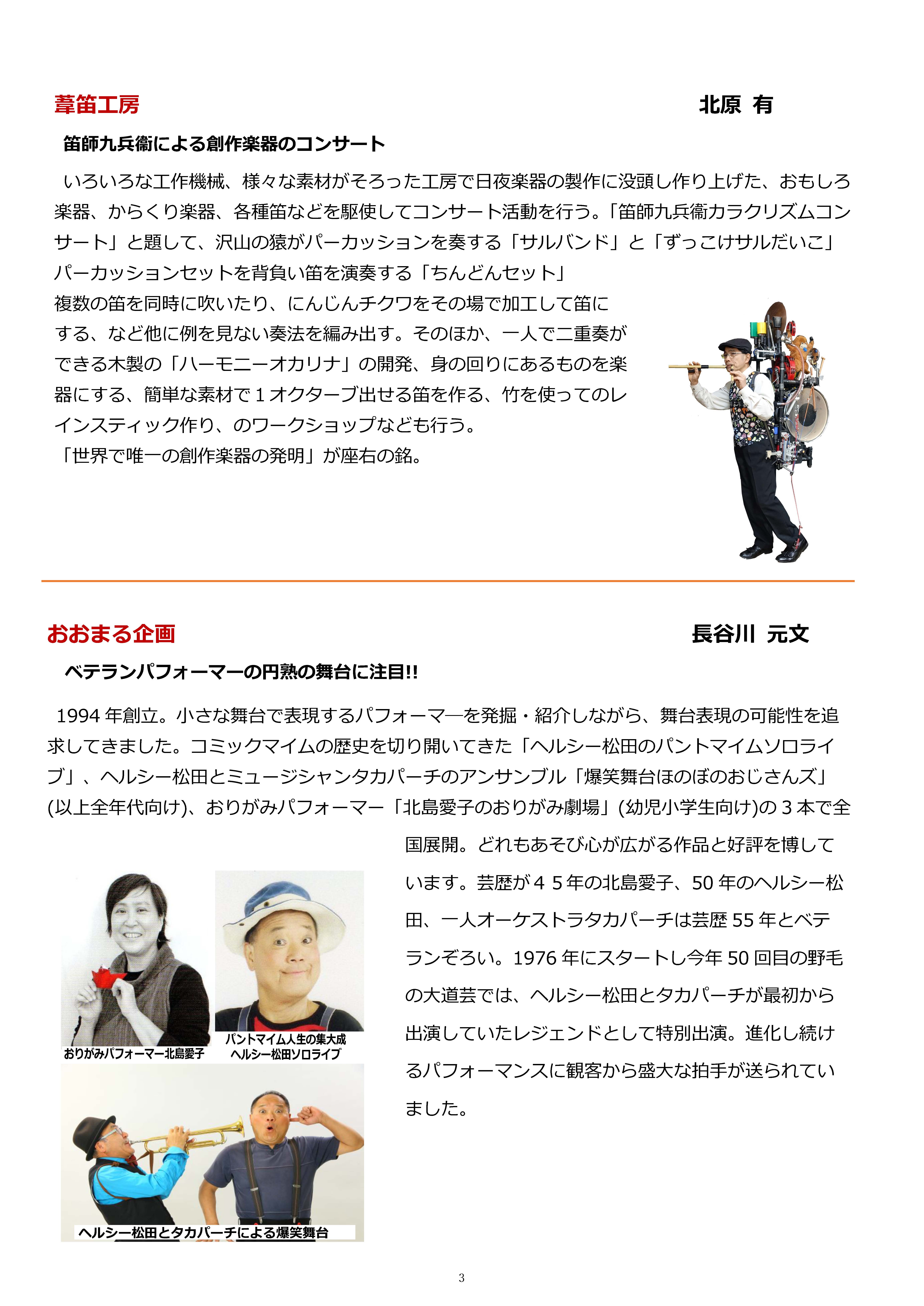 葦笛工房　北原 有

笛師九兵衛による創作楽器のコンサート

いろいろな工作機械、様々な素材がそろった工房で日夜楽器の製作に没頭し作り上げた、おもしろ楽器、からくり楽器、各種笛などを駆使してコンサート活動を行う。「笛師九兵衛カラクリズムコンサート」と題して、沢山の猿がパーカッションを奏する「サルバンド」と「ずっこけサルだいこ」パーカッションセットを背負い笛を演奏する「ちんどんセット」

複数の笛を同時に吹いたり、にんじんチクワをその場で加工して笛にする、など他に例を見ない奏法を編み出す。そのほか、一人で二重奏ができる木製の「ハーモニーオカリナ」の開発、身の回りにあるものを楽器にする、簡単な素材で１オクターブ出せる笛を作る、竹を使ってのレインスティック作り、のワークショップなども行う。

「世界で唯一の創作楽器の発明」が座右の銘。

おおまる企画　長谷川 元文

ベテランパフォーマーの円熟の舞台に注目!!

1994 年創立。小さな舞台で表現するパフォーマ―を発掘・紹介しながら、舞台表現の可能性を追求してきました。コミックマイムの歴史を切り開いてきた「ヘルシー松田のパントマイムソロライブ」、ヘルシー松田とミュージシャンタカパーチのアンサンブル「爆笑舞台ほのぼのおじさんズ」(以上全年代向け)、おりがみパフォーマー「北島愛子のおりがみ劇場」(幼児小学生向け)の 3 本で全国展開。どれもあそび心が広がる作品と好評を博しています。芸歴が４５年の北島愛子、50 年のヘルシー松田、一人オーケストラタカパーチは芸歴 55 年とベテランぞろい。1976 年にスタートし今年 50 回目の野毛の大道芸では、ヘルシー松田とタカパーチが最初から出演していたレジェンドとして特別出演。進化し続けるパフォーマンスに観客から盛大な拍手が送られていました。

おりがみパフォーマー北島愛子

パントマイム人生の集大成
ヘルシー松田ソロライブ

ヘルシー松田とタカパーチによる爆笑舞台

3